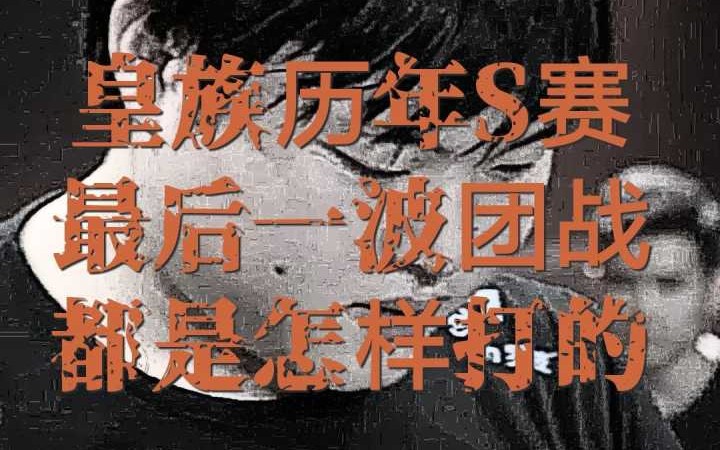 皇族历年S赛
最后一波团战
都是怎样打的